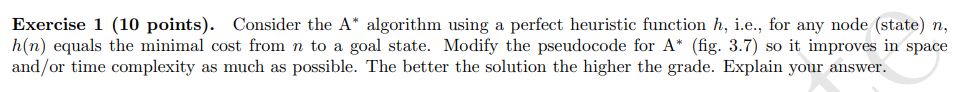 **Exercise 1 (10 points).** Consider the A$^*$ algorithm using a perfect heuristic function $h$, i.e., for any node (state) $n$, $h(n)$ equals the minimal cost from $n$ to a goal state. Modify the pseudocode for A$^*$ (fig. 3.7) so it improves in space and/or time complexity as much as possible. The better the solution the higher the grade. Explain your answer.